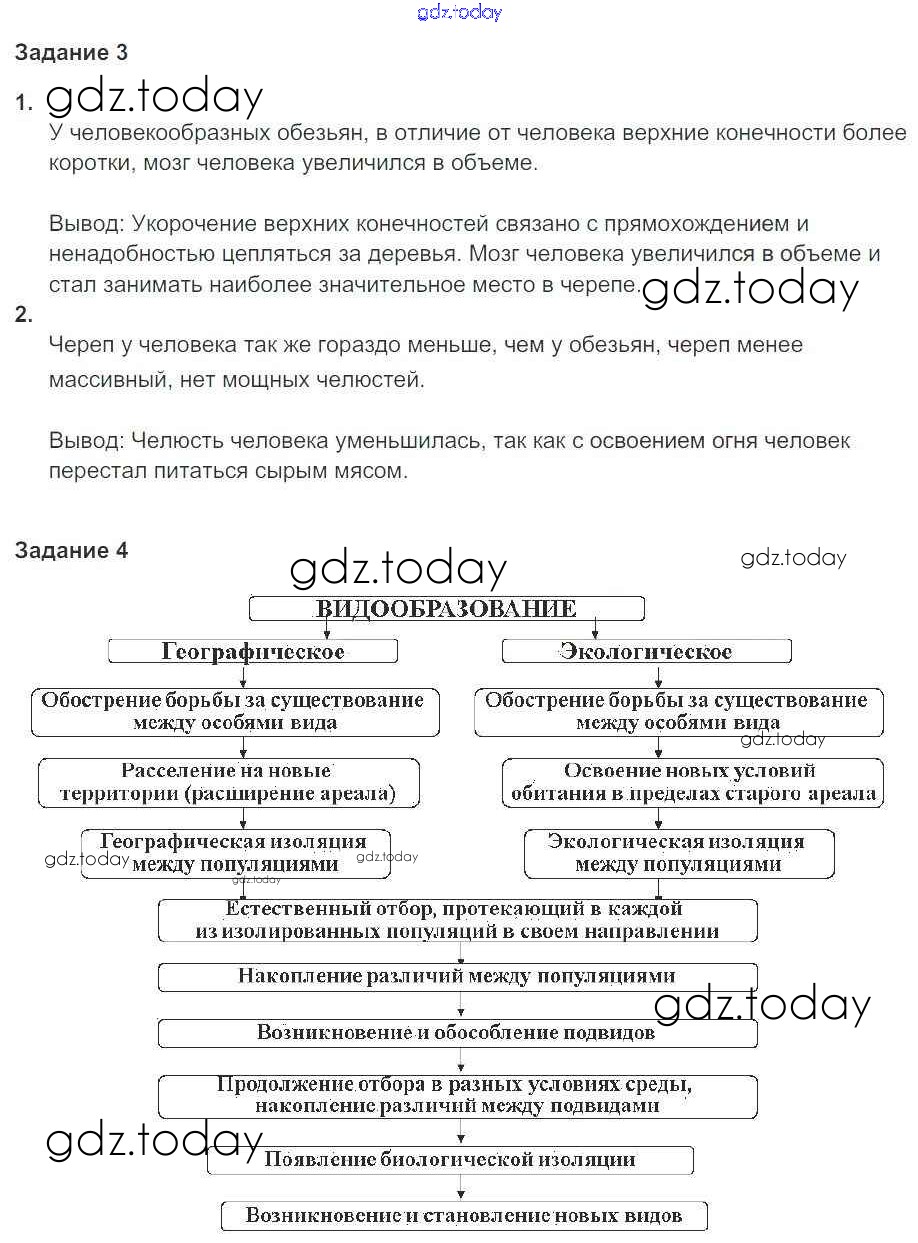 gdz.today

Задание 3

1. gdz.today

У человекообразных обезьян, в отличие от человека верхние конечности более коротки, мозг человека увеличился в объеме.

Вывод: Укорочение верхних конечностей связано с прямохождением и ненадобностью цепляться за деревья. Мозг человека увеличился в объеме и стал занимать наиболее значительное место в черепе. gdz.today

2.

Череп у человека так же гораздо меньше, чем у обезьян, череп менее массивный, нет мощных челюстей.

Вывод: Челюсть человека уменьшилась, так как с освоением огня человек перестал питаться сырым мясом.

Задание 4

gdz.today

gdz.today

ВИДООБРАЗОВАНИЕ

Географическое

Обострение борьбы за существование между особями вида

Расселение на новые территории (расширение ареала)

Географическая изоляция между популяциями

gdz.today

gdz.today

gdz.today

Экологическое

Обострение борьбы за существование между особями вида

gdz.today

Освоение новых условий обитания в пределах старого ареала

Экологическая изоляция между популяциями

Естественный отбор, протекающий в каждой из изолированных популяций в своем направлении

Накопление различий между популяциями

gdz.today

Возникновение и обособление подвидов

Продолжение отбора в разных условиях среды, накопление различий между подвидами

gdz.today

Появление биологической изоляции

Возникновение и становление новых видов